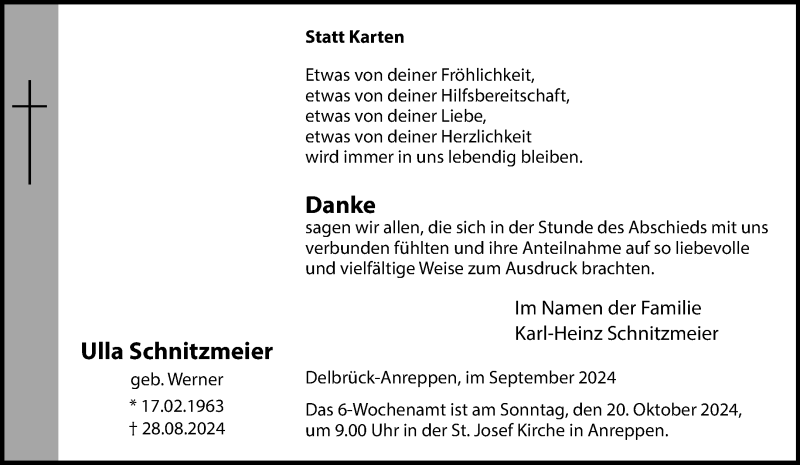 Statt Karten

Etwas von deiner Fröhlichkeit,
etwas von deiner Hilfsbereitschaft,
etwas von deiner Liebe,
etwas von deiner Herzlichkeit
wird immer in uns lebendig bleiben.

Danke

sagen wir allen, die sich in der Stunde des Abschieds mit uns verbunden fühlten und ihre Anteilnahme auf so liebevolle und vielfältige Weise zum Ausdruck brachten.

Im Namen der Familie
Karl-Heinz Schnitzmeier

Ulla Schnitzmeier
geb. Werner
* 17.02.1963
† 28.08.2024

Delbrück-Anreppen, im September 2024

Das 6-Wochenamt ist am Sonntag, den 20. Oktober 2024, um 9.00 Uhr in der St. Josef Kirche in Anreppen.